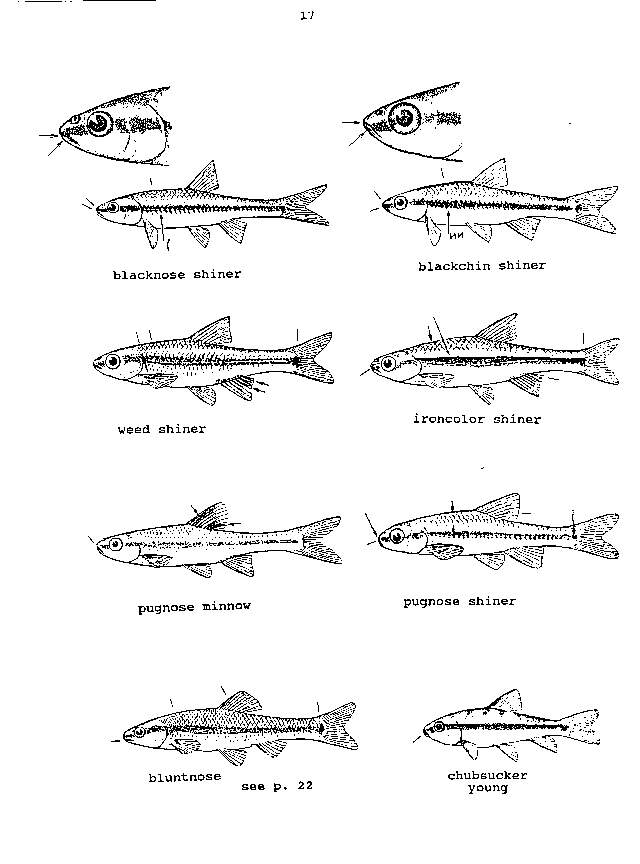 17

blacknose shiner

blackchin shiner

weed shiner

ironcolor shiner

pugnose minnow

pugnose shiner

bluntnose

see p. 22

chubsucker
young